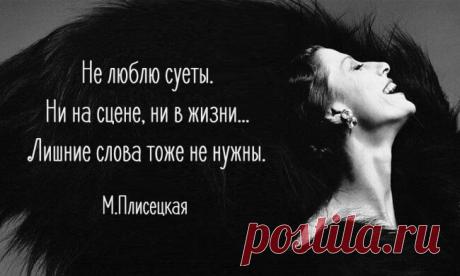 Не люблю суеты.
Ни на сцене, ни в жизни...
Лишние слова тоже не нужны.

М.Плисецкая

postila.ru